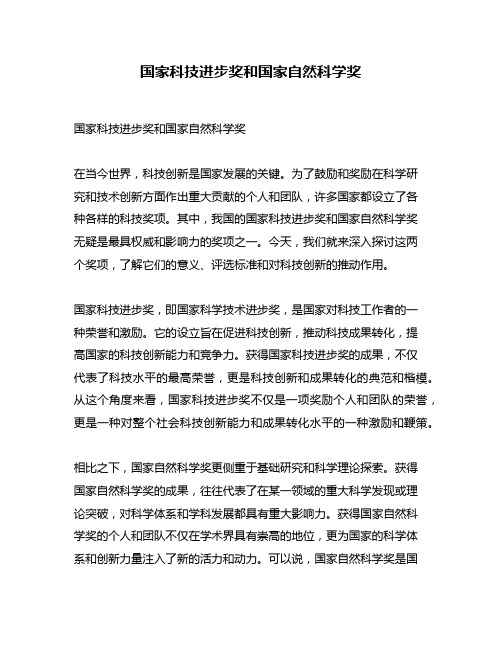 国家科技进步奖和国家自然科学奖

国家科技进步奖和国家自然科学奖

在当今世界，科技创新是国家发展的关键。为了鼓励和奖励在科学研究和技术创新方面作出重大贡献的个人和团队，许多国家都设立了各种各样的科技奖项。其中，我国的国家科技进步奖和国家自然科学奖无疑是最具权威和影响力的奖项之一。今天，我们就来深入探讨这两个奖项，了解它们的意义、评选标准和对科技创新的推动作用。

国家科技进步奖，即国家科学技术进步奖，是国家对科技工作者的一种荣誉和激励。它的设立旨在促进科技创新，推动科技成果转化，提高国家的科技创新能力和竞争力。获得国家科技进步奖的成果，不仅代表了科技水平的最高荣誉，更是科技创新和成果转化的典范和楷模。从这个角度来看，国家科技进步奖不仅是一项奖励个人和团队的荣誉，更是一种对整个社会科技创新能力和成果转化水平的一种激励和鞭策。

相比之下，国家自然科学奖更侧重于基础研究和科学理论探索。获得国家自然科学奖的成果，往往代表了在某一领域的重大科学发现或理论突破，对科学体系和学科发展都具有重大影响力。获得国家自然科学奖的个人和团队不仅在学术界具有崇高的地位，更为国家的科学体系和创新力量注入了新的活力和动力。可以说，国家自然科学奖是国